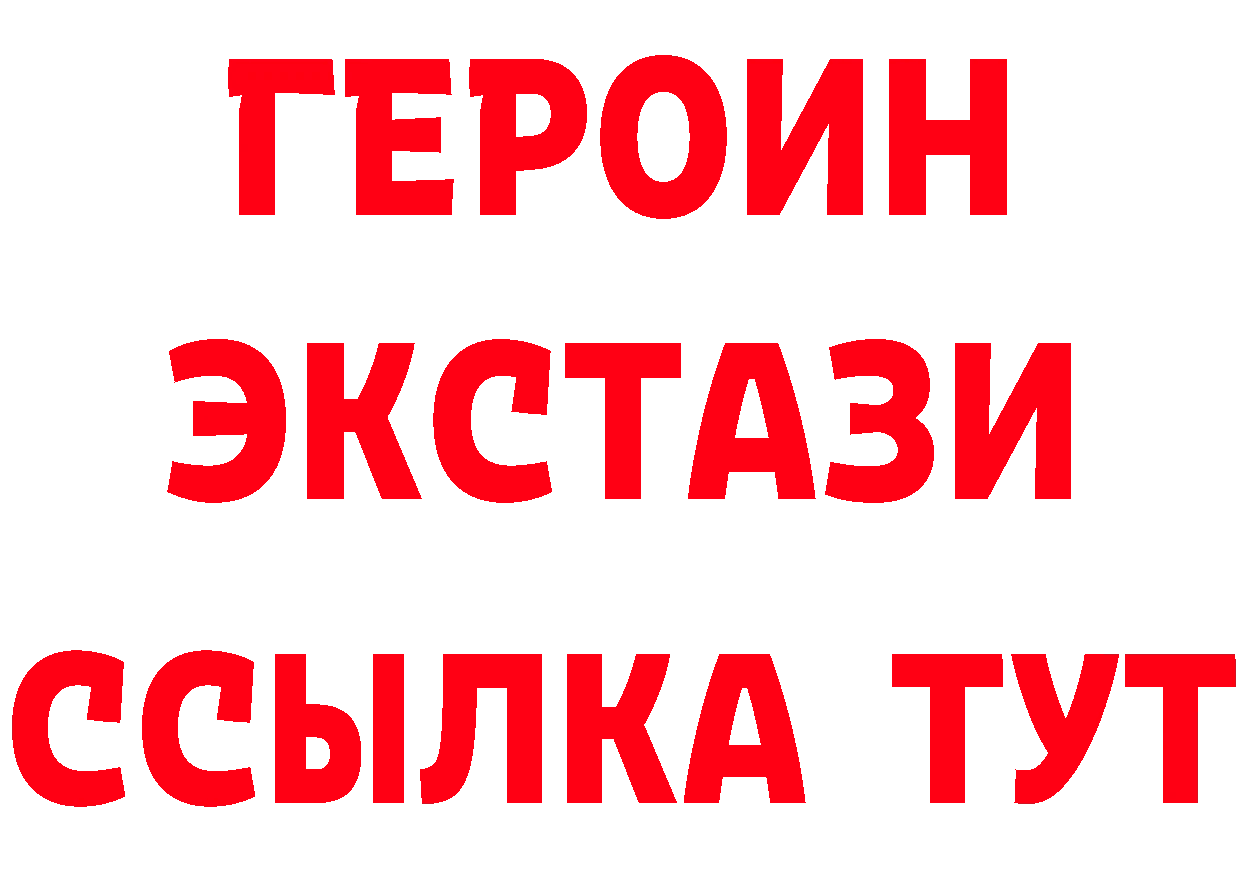 ГЕРОИН
ЭКСТАЗИ
ССЫЛКА ТУТ